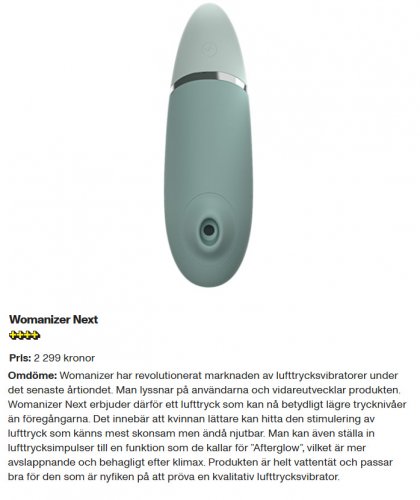 Womanizer Next

Pris: 2 299 kronor

Omdöme: Womanizer har revolutionerat marknaden av lufttrycksvibratorer under det senaste årtiondet. Man lyssnar på användarna och vidareutvecklar produkten. Womanizer Next erbjuder därför ett lufttryck som kan nå betydligt lägre trycknivåer än föregångarna. Det innebär att kvinnan lättare kan hitta den stimulering av lufttryck som känns mest skonsam men ändå njutbar. Man kan även ställa in lufttrycksimpulser till en funktion som de kallar för "Afterglow", vilket är mer avslappnande och behagligt efter klimax. Produkten är helt vattentät och passar bra för den som är nyfiken på att pröva en kvalitativ lufttrycksvibrator.